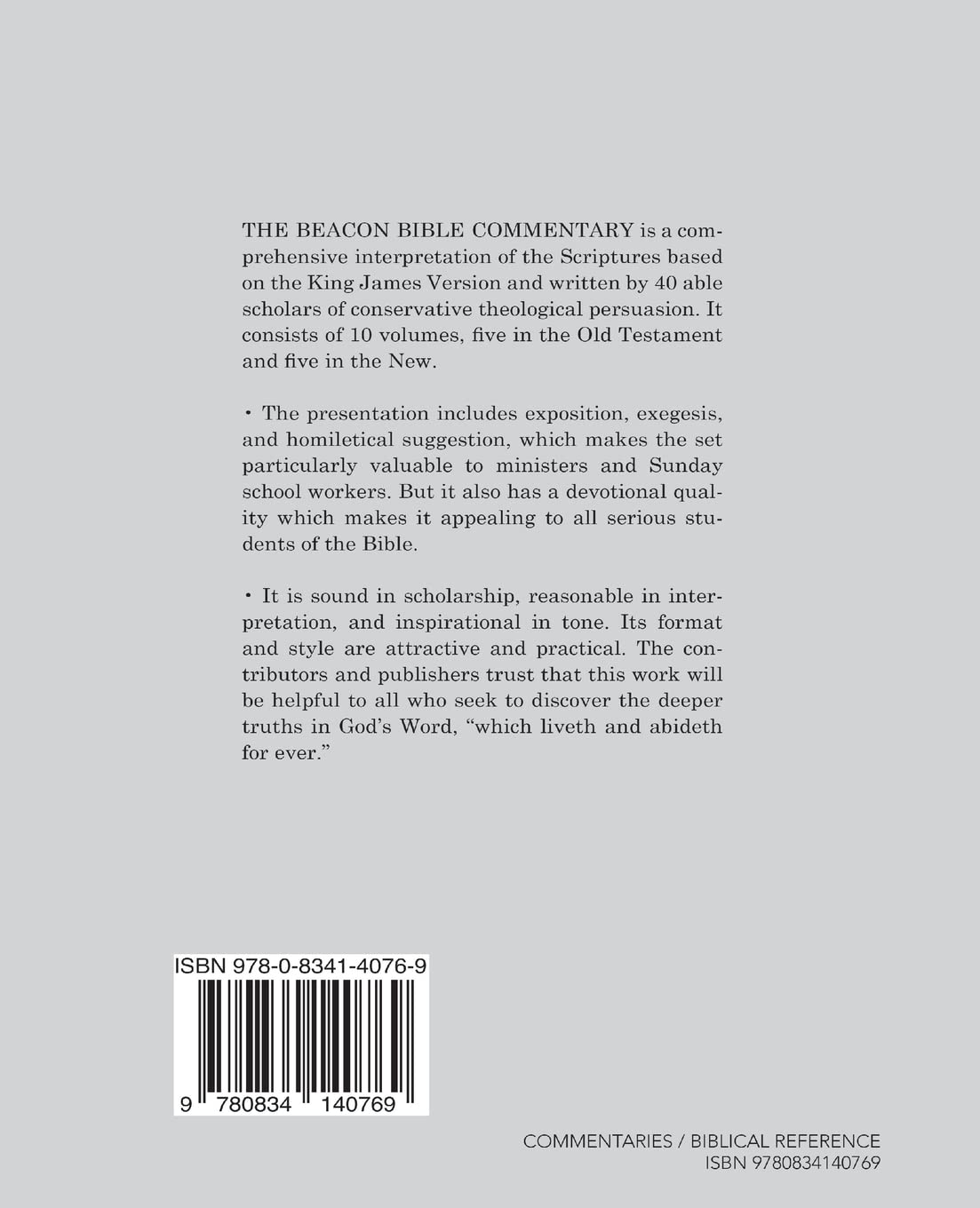 THE BEACON BIBLE COMMENTARY is a comprehensive interpretation of the Scriptures based on the King James Version and written by 40 able scholars of conservative theological persuasion. It consists of 10 volumes, five in the Old Testament and five in the New.

• The presentation includes exposition, exegesis, and homiletical suggestion, which makes the set particularly valuable to ministers and Sunday school workers. But it also has a devotional quality which makes it appealing to all serious students of the Bible.

• It is sound in scholarship, reasonable in interpretation, and inspirational in tone. Its format and style are attractive and practical. The contributors and publishers trust that this work will be helpful to all who seek to discover the deeper truths in God's Word, "which liveth and abideth for ever."

ISBN 978-0-8341-4076-9

9 780834 140769

COMMENTARIES / BIBLICAL REFERENCE
ISBN 9780834140769